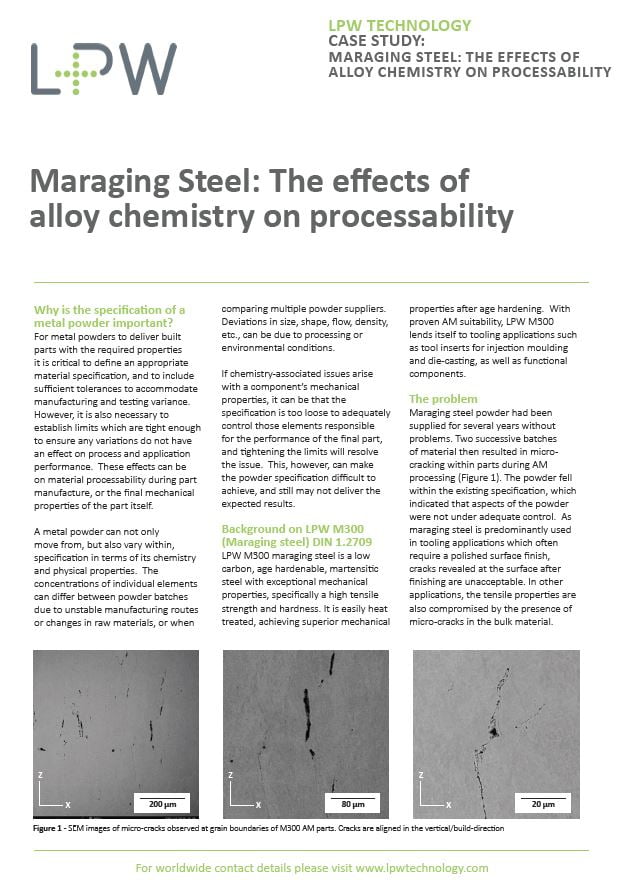 LPW

LPW TECHNOLOGY
CASE STUDY:
MARAGING STEEL: THE EFFECTS OF ALLOY CHEMISTRY ON PROCESSABILITY

Maraging Steel: The effects of alloy chemistry on processability

Why is the specification of a metal powder important?
For metal powders to deliver built parts with the required properties it is critical to define an appropriate material specification, and to include sufficient tolerances to accommodate manufacturing and testing variance. However, it is also necessary to establish limits which are tight enough to ensure any variations do not have an effect on process and application performance. These effects can be on material processability during part manufacture, or the final mechanical properties of the part itself.

A metal powder can not only move from, but also vary within, specification in terms of its chemistry and physical properties. The concentrations of individual elements can differ between powder batches due to unstable manufacturing routes or changes in raw materials, or when comparing multiple powder suppliers. Deviations in size, shape, flow, density, etc., can be due to processing or environmental conditions.

If chemistry-associated issues arise with a component's mechanical properties, it can be that the specification is too loose to adequately control those elements responsible for the performance of the final part, and tightening the limits will resolve the issue. This, however, can make the powder specification difficult to achieve, and still may not deliver the expected results.

Background on LPW M300 (Maraging steel) DIN 1.2709
LPW M300 maraging steel is a low carbon, age hardenable, martensitic steel with exceptional mechanical properties, specifically a high tensile strength and hardness. It is easily heat treated, achieving superior mechanical properties after age hardening. With proven AM suitability, LPW M300 lends itself to tooling applications such as tool inserts for injection moulding and die-casting, as well as functional components.

The problem
Maraging steel powder had been supplied for several years without problems. Two successive batches of material then resulted in micro-cracking within parts during AM processing (Figure 1). The powder fell within the existing specification, which indicated that aspects of the powder were not under adequate control. As maraging steel is predominantly used in tooling applications which often require a polished surface finish, cracks revealed at the surface after finishing are unacceptable. In other applications, the tensile properties are also compromised by the presence of micro-cracks in the bulk material.

Z X 200 µm
Z X 80 µm
Z X 20 µm

Figure 1 - SEM images of micro-cracks observed at grain boundaries of M300 AM parts. Cracks are aligned in the vertical/build-direction

For worldwide contact details please visit www.lpwtechnology.com